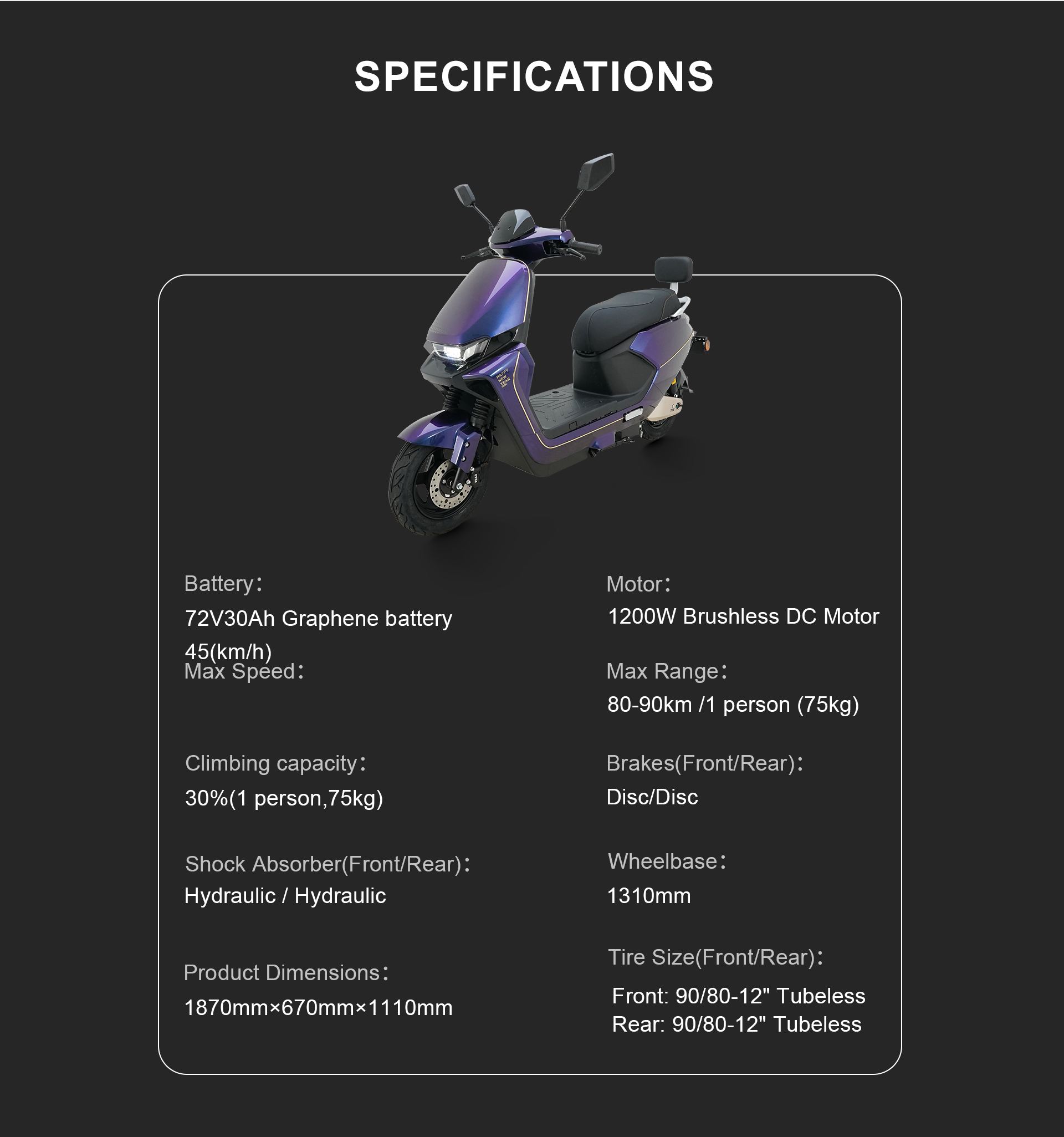 SPECIFICATIONS

Battery：

72V30Ah Graphene battery

45(km/h)

Max Speed：

Climbing capacity：

30%(1 person,75kg)

Shock Absorber(Front/Rear)：

Hydraulic / Hydraulic

Product Dimensions：

1870mm×670mm×1110mm

Motor：

1200W Brushless DC Motor

Max Range：

80-90km /1 person (75kg)

Brakes(Front/Rear)：

Disc/Disc

Wheelbase：

1310mm

Tire Size(Front/Rear)：

Front: 90/80-12" Tubeless
Rear: 90/80-12" Tubeless